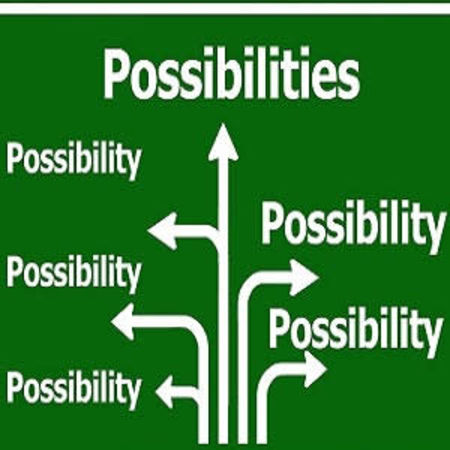 Possibilities

Possibility

Possibility

Possibility

Possibility

Possibility